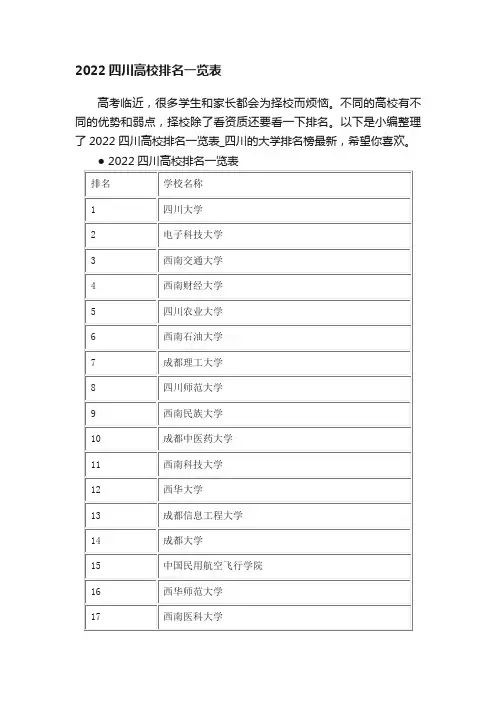 2022 四川高校排名一览表

高考临近，很多学生和家长都会为择校而烦恼。不同的高校有不同的优势和弱点，择校除了看资质还要看一下排名。以下是小编整理了 2022 四川高校排名一览表_四川的大学排名榜最新，希望你喜欢。

● 2022 四川高校排名一览表

| 排名 | 学校名称 |
|---|---|
| 1 | 四川大学 |
| 2 | 电子科技大学 |
| 3 | 西南交通大学 |
| 4 | 西南财经大学 |
| 5 | 四川农业大学 |
| 6 | 西南石油大学 |
| 7 | 成都理工大学 |
| 8 | 四川师范大学 |
| 9 | 西南民族大学 |
| 10 | 成都中医药大学 |
| 11 | 西南科技大学 |
| 12 | 西华大学 |
| 13 | 成都信息工程大学 |
| 14 | 成都大学 |
| 15 | 中国民用航空飞行学院 |
| 16 | 西华师范大学 |
| 17 | 西南医科大学 |